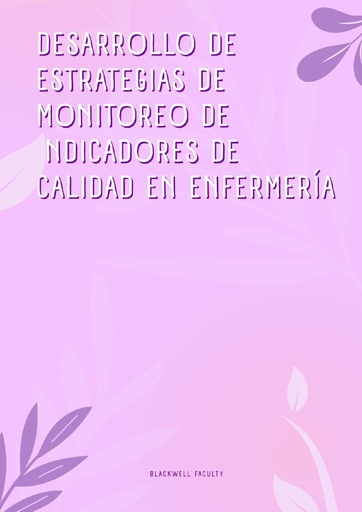 DESARROLLO DE ESTRATEGIAS DE MONITOREO DE NDICADORES DE CALIDAD EN ENFERMERÍA

BLACKWELL FACULTY